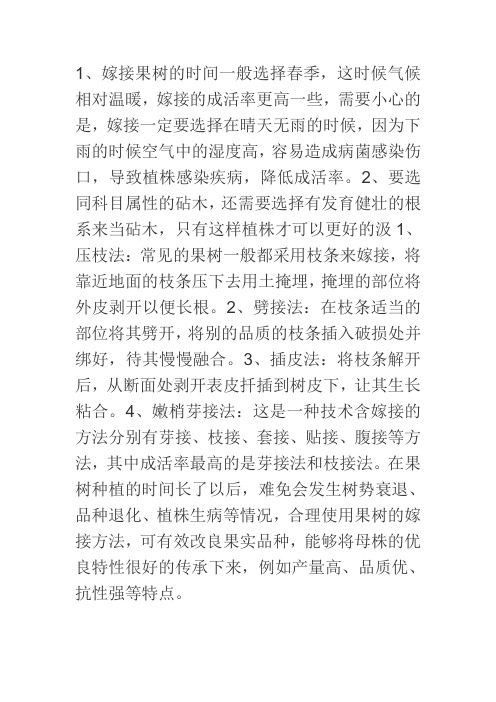 1、嫁接果树的时间一般选择春季，这时候气候相对温暖，嫁接的成活率更高一些，需要小心的是，嫁接一定要选择在晴天无雨的时候，因为下雨的时候空气中的湿度高，容易造成病菌感染伤口，导致植株感染疾病，降低成活率。2、要选同科目属性的砧木，还需要选择有发育健壮的根系来当砧木，只有这样植株才可以更好的汲 1、压枝法：常见的果树一般都采用枝条来嫁接，将靠近地面的枝条压下去用土掩埋，掩埋的部位将外皮剥开以便长根。2、劈接法：在枝条适当的部位将其劈开，将别的品质的枝条插入破损处并绑好，待其慢慢融合。3、插皮法：将枝条解开后，从断面处剥开表皮扦插到树皮下，让其生长粘合。4、嫩梢芽接法：这是一种技术含嫁接的方法分别有芽接、枝接、套接、贴接、腹接等方法，其中成活率最高的是芽接法和枝接法。在果树种植的时间长了以后，难免会发生树势衰退、品种退化、植株生病等情况，合理使用果树的嫁接方法，可有效改良果实品种，能够将母株的优良特性很好的传承下来，例如产量高、品质优、抗性强等特点。